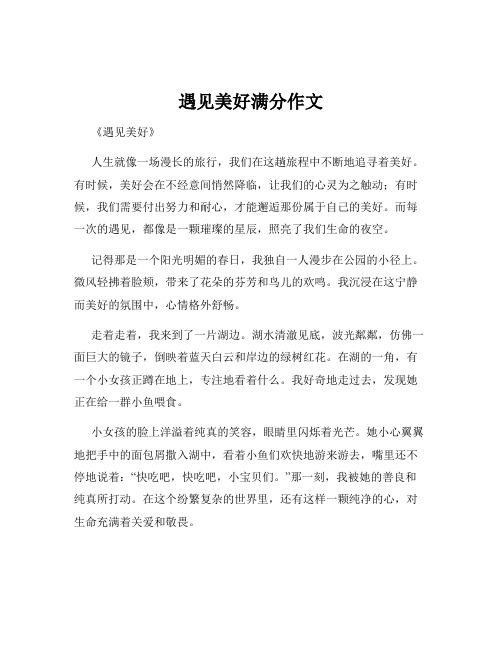 遇见美好满分作文

《遇见美好》

人生就像一场漫长的旅行，我们在这趟旅程中不断地追寻着美好。有时候，美好会在不经意间悄然降临，让我们的心灵为之触动；有时候，我们需要付出努力和耐心，才能邂逅那份属于自己的美好。而每一次的遇见，都像是一颗璀璨的星辰，照亮了我们生命的夜空。

记得那是一个阳光明媚的春日，我独自一人漫步在公园的小径上。微风轻拂着脸颊，带来了花朵的芬芳和鸟儿的欢鸣。我沉浸在这宁静而美好的氛围中，心情格外舒畅。

走着走着，我来到了一片湖边。湖水清澈见底，波光粼粼，仿佛一面巨大的镜子，倒映着蓝天白云和岸边的绿树红花。在湖的一角，有一个小女孩正蹲在地上，专注地看着什么。我好奇地走过去，发现她正在给一群小鱼喂食。

小女孩的脸上洋溢着纯真的笑容，眼睛里闪烁着光芒。她小心翼翼地把手中的面包屑撒入湖中，看着小鱼们欢快地游来游去，嘴里还不停地说着："快吃吧，快吃吧，小宝贝们。"那一刻，我被她的善良和纯真所打动。在这个纷繁复杂的世界里，还有这样一颗纯净的心，对生命充满着关爱和敬畏。